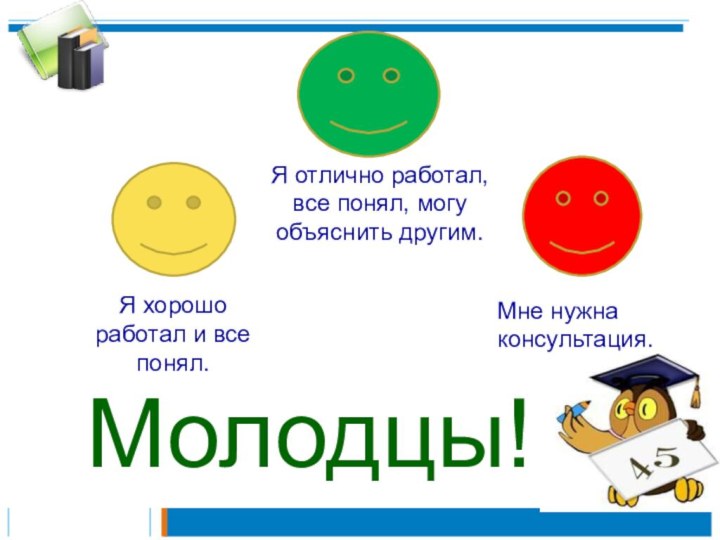 Я отлично работал, все понял, могу объяснить другим.

Я хорошо работал и все понял.

Мне нужна консультация.

Молодцы!

45